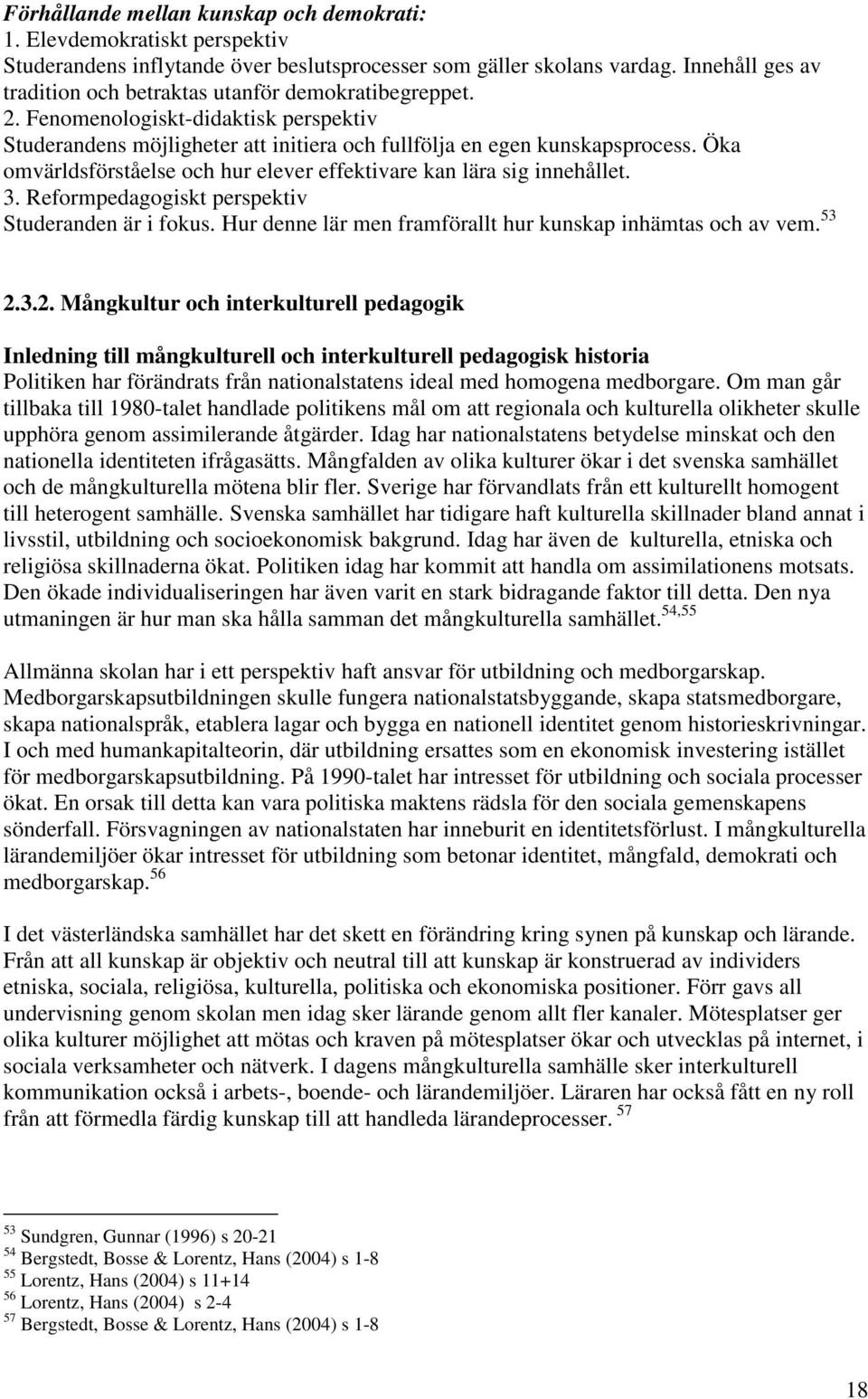 Förhållande mellan kunskap och demokrati:
1. Elevdemokratiskt perspektiv
Studerandens inflytande över beslutsprocesser som gäller skolans vardag. Innehåll ges av tradition och betraktas utanför demokratibegreppet.
2. Fenomenologiskt-didaktisk perspektiv
Studerandens möjligheter att initiera och fullfölja en egen kunskapsprocess. Öka omvärldsförståelse och hur elever effektivare kan lära sig innehållet.
3. Reformpedagogiskt perspektiv
Studeranden är i fokus. Hur denne lär men framförallt hur kunskap inhämtas och av vem.$^{53}$

2.3.2. Mångkultur och interkulturell pedagogik

Inledning till mångkulturell och interkulturell pedagogisk historia
Politiken har förändrats från nationalstatens ideal med homogena medborgare. Om man går tillbaka till 1980-talet handlade politikens mål om att regionala och kulturella olikheter skulle upphöra genom assimilerande åtgärder. Idag har nationalstatens betydelse minskat och den nationella identiteten ifrågasätts. Mångfalden av olika kulturer ökar i det svenska samhället och de mångkulturella mötena blir fler. Sverige har förvandlats från ett kulturellt homogent till heterogent samhälle. Svenska samhället har tidigare haft kulturella skillnader bland annat i livsstil, utbildning och socioekonomisk bakgrund. Idag har även de kulturella, etniska och religiösa skillnaderna ökat. Politiken idag har kommit att handla om assimilationens motsats. Den ökade individualiseringen har även varit en stark bidragande faktor till detta. Den nya utmaningen är hur man ska hålla samman det mångkulturella samhället.$^{54,55}$

Allmänna skolan har i ett perspektiv haft ansvar för utbildning och medborgarskap. Medborgarskapsutbildningen skulle fungera nationalstatsbyggande, skapa statsmedborgare, skapa nationalspråk, etablera lagar och bygga en nationell identitet genom historieskrivningar. I och med humankapitalteorin, där utbildning ersattes som en ekonomisk investering istället för medborgarskapsutbildning. På 1990-talet har intresset för utbildning och sociala processer ökat. En orsak till detta kan vara politiska maktens rädsla för den sociala gemenskapens sönderfall. Försvagningen av nationalstaten har inneburit en identitetsförlust. I mångkulturella lärandemiljöer ökar intresset för utbildning som betonar identitet, mångfald, demokrati och medborgarskap.$^{56}$

I det västerländska samhället har det skett en förändring kring synen på kunskap och lärande. Från att all kunskap är objektiv och neutral till att kunskap är konstruerad av individers etniska, sociala, religiösa, kulturella, politiska och ekonomiska positioner. Förr gavs all undervisning genom skolan men idag sker lärande genom allt fler kanaler. Mötesplatser ger olika kulturer möjlighet att mötas och kraven på mötesplatser ökar och utvecklas på internet, i sociala verksamheter och nätverk. I dagens mångkulturella samhälle sker interkulturell kommunikation också i arbets-, boende- och lärandemiljöer. Läraren har också fått en ny roll från att förmedla färdig kunskap till att handleda lärandeprocesser. $^{57}$

$^{53}$ Sundgren, Gunnar (1996) s 20-21
$^{54}$ Bergstedt, Bosse & Lorentz, Hans (2004) s 1-8
$^{55}$ Lorentz, Hans (2004) s 11+14
$^{56}$ Lorentz, Hans (2004) s 2-4
$^{57}$ Bergstedt, Bosse & Lorentz, Hans (2004) s 1-8

18